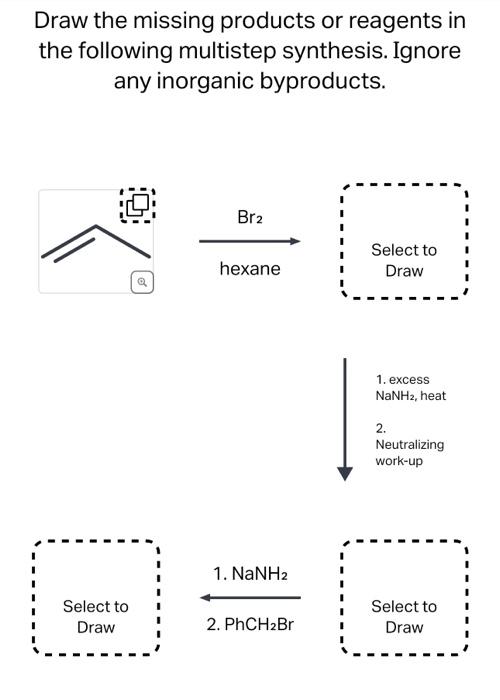 Draw the missing products or reagents in the following multistep synthesis. Ignore any inorganic byproducts.

$Br_2$

hexane

Select to Draw

1. excess $NaNH_2$, heat

2. Neutralizing work-up

Select to Draw

1. $NaNH_2$

2. $PhCH_2Br$

Select to Draw